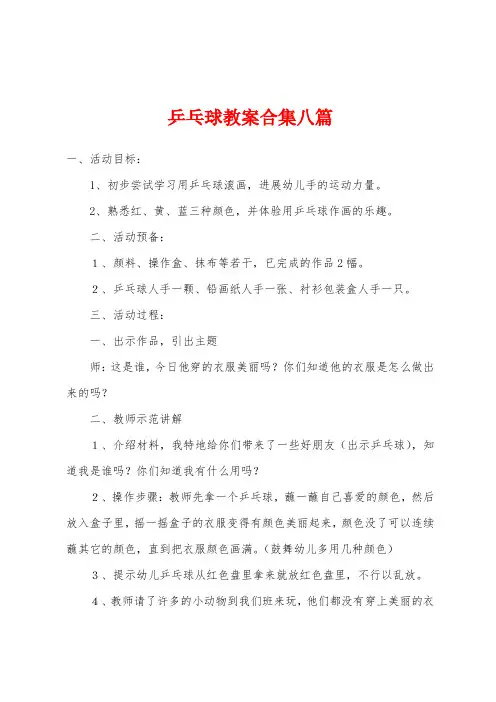 乒乓球教案合集八篇

一、活动目标：

1、初步尝试学习用乒乓球滚画，进展幼儿手的运动力量。

2、熟悉红、黄、蓝三种颜色，并体验用乒乓球作画的乐趣。

二、活动预备：

1、颜料、操作盒、抹布等若干，已完成的作品2幅。

2、乒乓球人手一颗、铅画纸人手一张、衬衫包装盒人手一只。

三、活动过程：

一、出示作品，引出主题

师：这是谁，今日他穿的衣服美丽吗？你们知道他的衣服是怎么做出来的吗？

二、教师示范讲解

1、介绍材料，我特地给你们带来了一些好朋友（出示乒乓球），知道我是谁吗？你们知道我有什么用吗？

2、操作步骤：教师先拿一个乒乓球，蘸一蘸自己喜爱的颜色，然后放入盒子里，摇一摇盒子的衣服变得有颜色美丽起来，颜色没了可以连续蘸其它的颜色，直到把衣服颜色画满。（鼓舞幼儿多用几种颜色）

3、提示幼儿乒乓球从红色盘里拿来就放红色盘里，不行以乱放。

4、教师请了许多的小动物到我们班来玩，他们都没有穿上美丽的衣